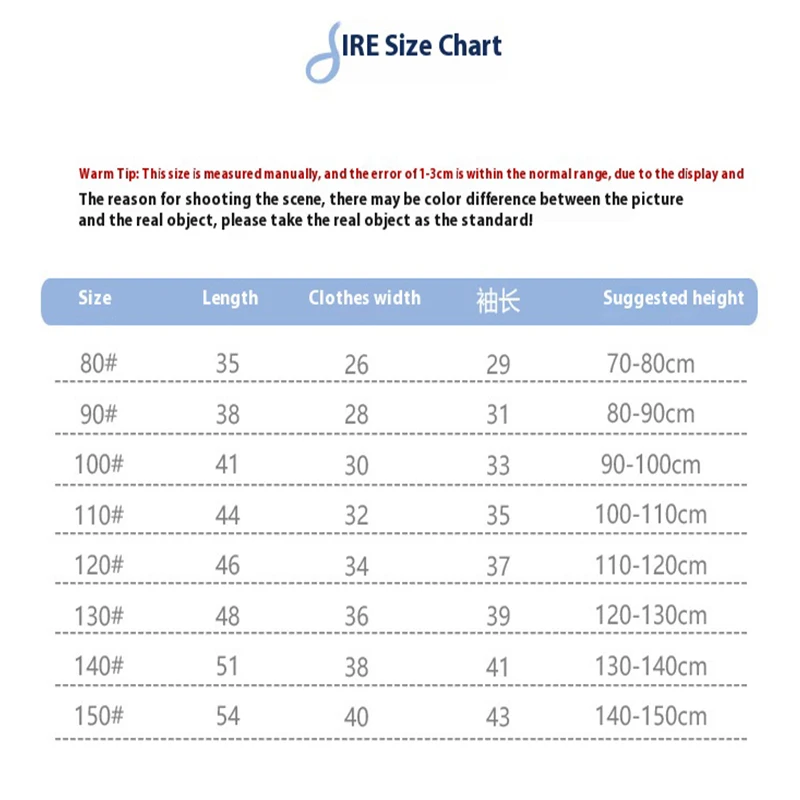 SIRE Size Chart

Warm Tip: This size is measured manually, and the error of 1-3cm is within the normal range, due to the display and The reason for shooting the scene, there may be color difference between the picture and the real object, please take the real object as the standard!

| Size | Length | Clothes width | 袖长 | Suggested height |
|---|---|---|---|---|
| 80# | 35 | 26 | 29 | 70-80cm |
| 90# | 38 | 28 | 31 | 80-90cm |
| 100# | 41 | 30 | 33 | 90-100cm |
| 110# | 44 | 32 | 35 | 100-110cm |
| 120# | 46 | 34 | 37 | 110-120cm |
| 130# | 48 | 36 | 39 | 120-130cm |
| 140# | 51 | 38 | 41 | 130-140cm |
| 150# | 54 | 40 | 43 | 140-150cm |